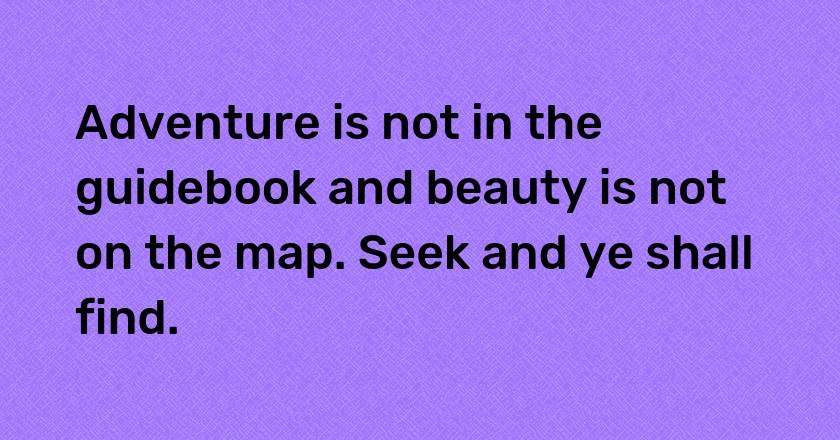 Adventure is not in the guidebook and beauty is not on the map. Seek and ye shall find.